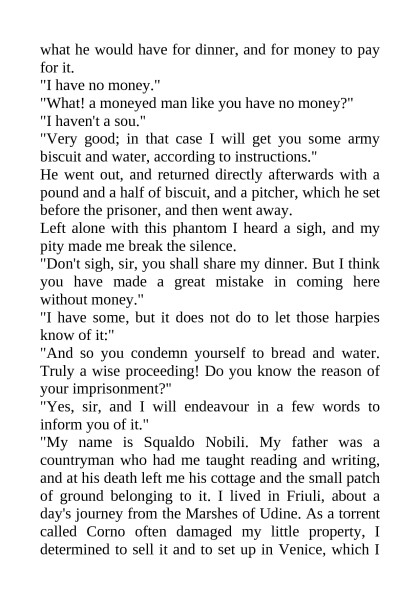 what he would have for dinner, and for money to pay for it.
"I have no money."
"What! a moneyed man like you have no money?"
"I haven't a sou."
"Very good; in that case I will get you some army biscuit and water, according to instructions."
He went out, and returned directly afterwards with a pound and a half of biscuit, and a pitcher, which he set before the prisoner, and then went away.
Left alone with this phantom I heard a sigh, and my pity made me break the silence.
"Don't sigh, sir, you shall share my dinner. But I think you have made a great mistake in coming here without money."
"I have some, but it does not do to let those harpies know of it:"
"And so you condemn yourself to bread and water. Truly a wise proceeding! Do you know the reason of your imprisonment?"
"Yes, sir, and I will endeavour in a few words to inform you of it."
"My name is Squaldo Nobili. My father was a countryman who had me taught reading and writing, and at his death left me his cottage and the small patch of ground belonging to it. I lived in Friuli, about a day's journey from the Marshes of Udine. As a torrent called Corno often damaged my little property, I determined to sell it and to set up in Venice, which I